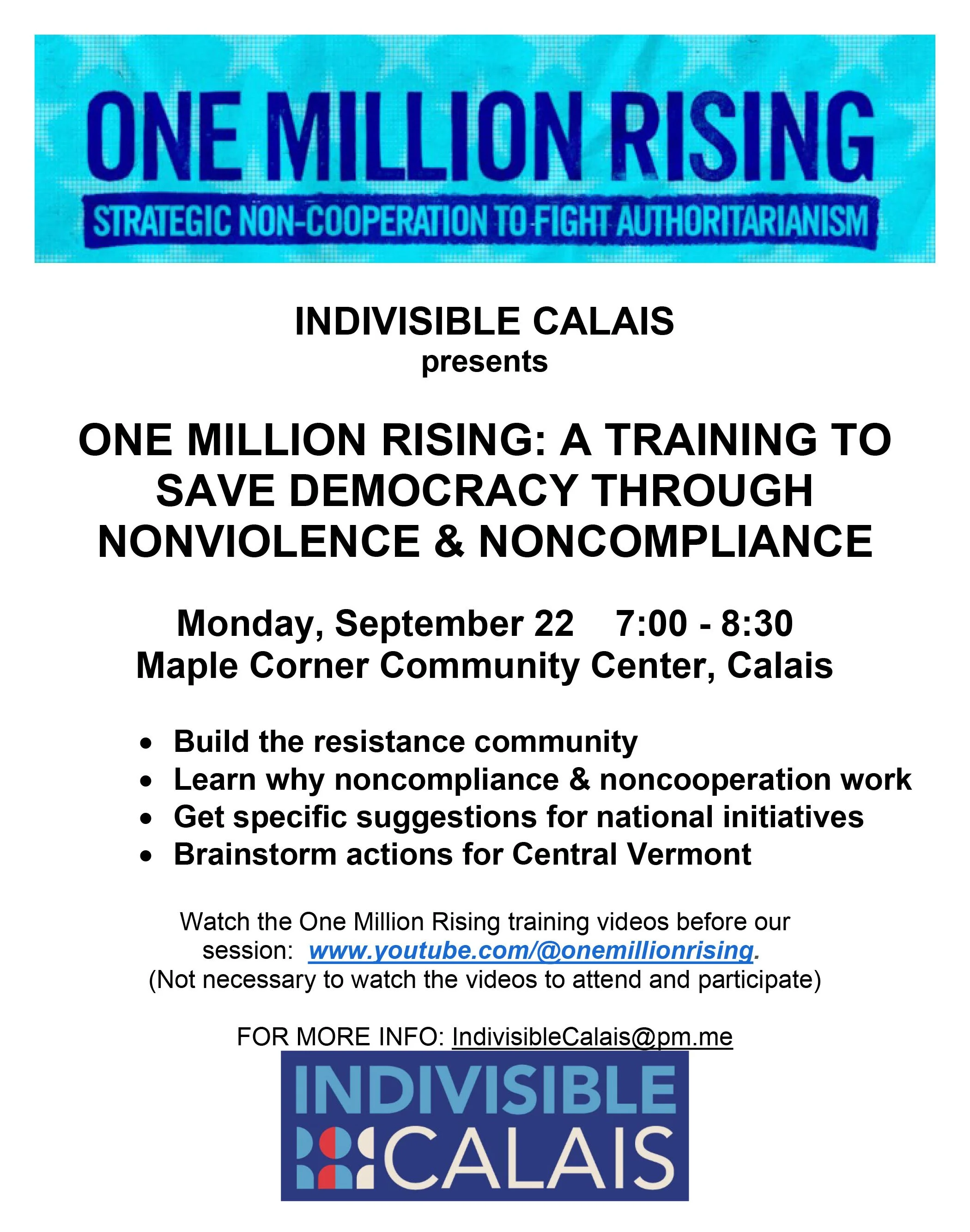 ONE MILLION RISING

STRATEGIC NON-COOPERATION TO FIGHT AUTHORITARIANISM

INDIVISIBLE CALAIS
presents

ONE MILLION RISING: A TRAINING TO SAVE DEMOCRACY THROUGH NONVIOLENCE & NONCOMPLIANCE

Monday, September 22    7:00 - 8:30
Maple Corner Community Center, Calais

• Build the resistance community
• Learn why noncompliance & noncooperation work
• Get specific suggestions for national initiatives
• Brainstorm actions for Central Vermont

Watch the One Million Rising training videos before our session: www.youtube.com/@onemillionrising.
(Not necessary to watch the videos to attend and participate)

FOR MORE INFO: IndivisibleCalais@pm.me

INDIVISIBLE
CALAIS